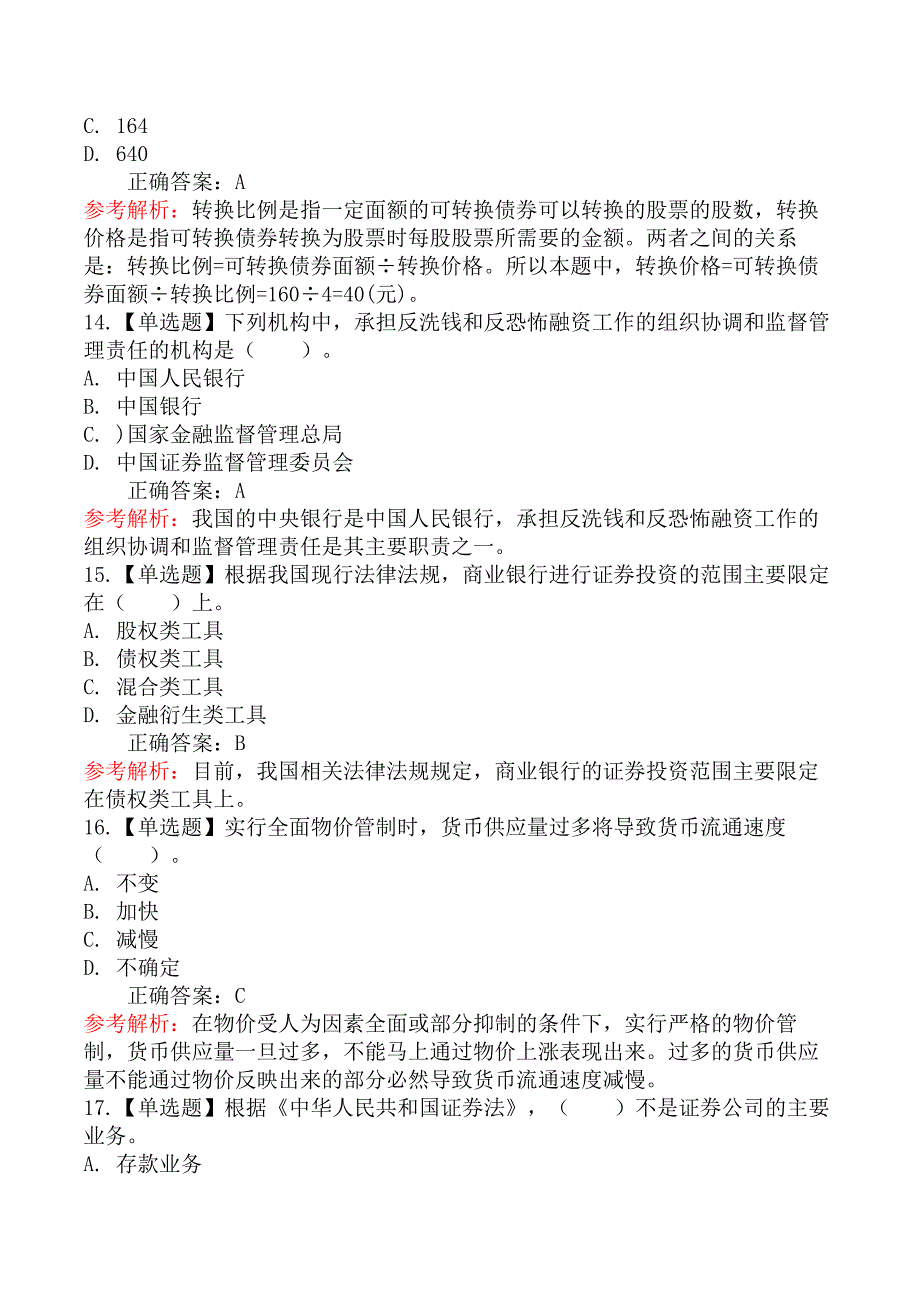 C. 164
D. 640
正确答案：A
参考解析：转换比例是指一定面额的可转换债券可以转换的股票的股数，转换价格是指可转换债券转换为股票时每股股票所需要的金额。两者之间的关系是：转换比例=可转换债券面额÷转换价格。所以本题中，转换价格=可转换债券面额÷转换比例=160÷4=40(元)。
14.【单选题】下列机构中，承担反洗钱和反恐怖融资工作的组织协调和监督管理责任的机构是（　　）。
A. 中国人民银行
B. 中国银行
C. )国家金融监督管理总局
D. 中国证券监督管理委员会
正确答案：A
参考解析：我国的中央银行是中国人民银行，承担反洗钱和反恐怖融资工作的组织协调和监督管理责任是其主要职责之一。
15.【单选题】根据我国现行法律法规，商业银行进行证券投资的范围主要限定在（　　）上。
A. 股权类工具
B. 债权类工具
C. 混合类工具
D. 金融衍生类工具
正确答案：B
参考解析：目前，我国相关法律法规规定，商业银行的证券投资范围主要限定在债权类工具上。
16.【单选题】实行全面物价管制时，货币供应量过多将导致货币流通速度（　　）。
A. 不变
B. 加快
C. 减慢
D. 不确定
正确答案：C
参考解析：在物价受人为因素全面或部分抑制的条件下，实行严格的物价管制，货币供应量一旦过多，不能马上通过物价上涨表现出来。过多的货币供应量不能通过物价反映出来的部分必然导致货币流通速度减慢。
17.【单选题】根据《中华人民共和国证券法》，（　　）不是证券公司的主要业务。
A. 存款业务